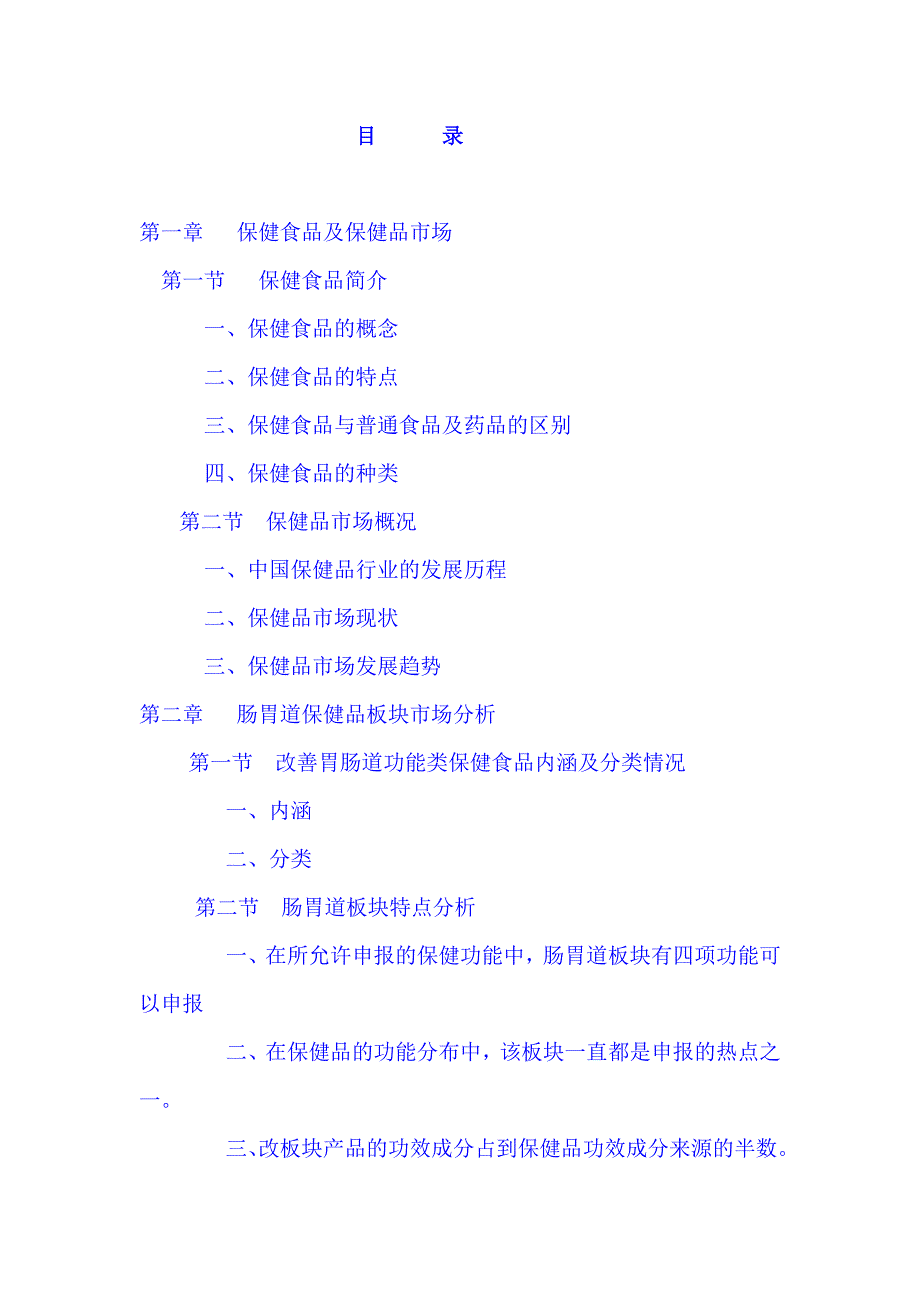 目　　录

第一章　保健食品及保健品市场

第一节　保健食品简介

一、保健食品的概念

二、保健食品的特点

三、保健食品与普通食品及药品的区别

四、保健食品的种类

第二节　保健品市场概况

一、中国保健品行业的发展历程

二、保健品市场现状

三、保健品市场发展趋势

第二章　肠胃道保健品板块市场分析

第一节　改善胃肠道功能类保健食品内涵及分类情况

一、内涵

二、分类

第二节　肠胃道板块特点分析

一、在所允许申报的保健功能中，肠胃道板块有四项功能可以申报

二、在保健品的功能分布中，该板块一直都是申报的热点之一。

三、改板块产品的功效成分占到保健品功效成分来源的半数。